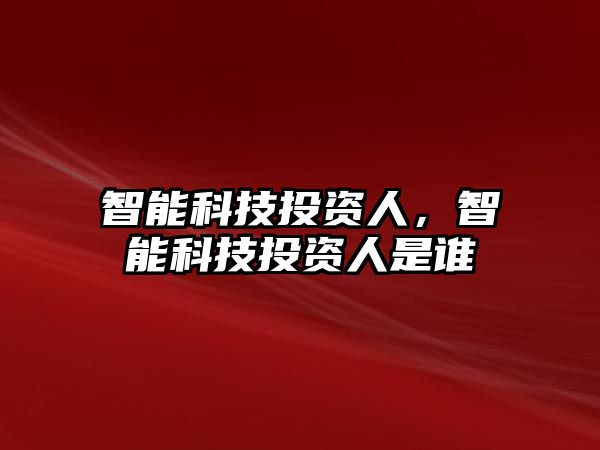 智能科技投资人，智能科技投资人是谁